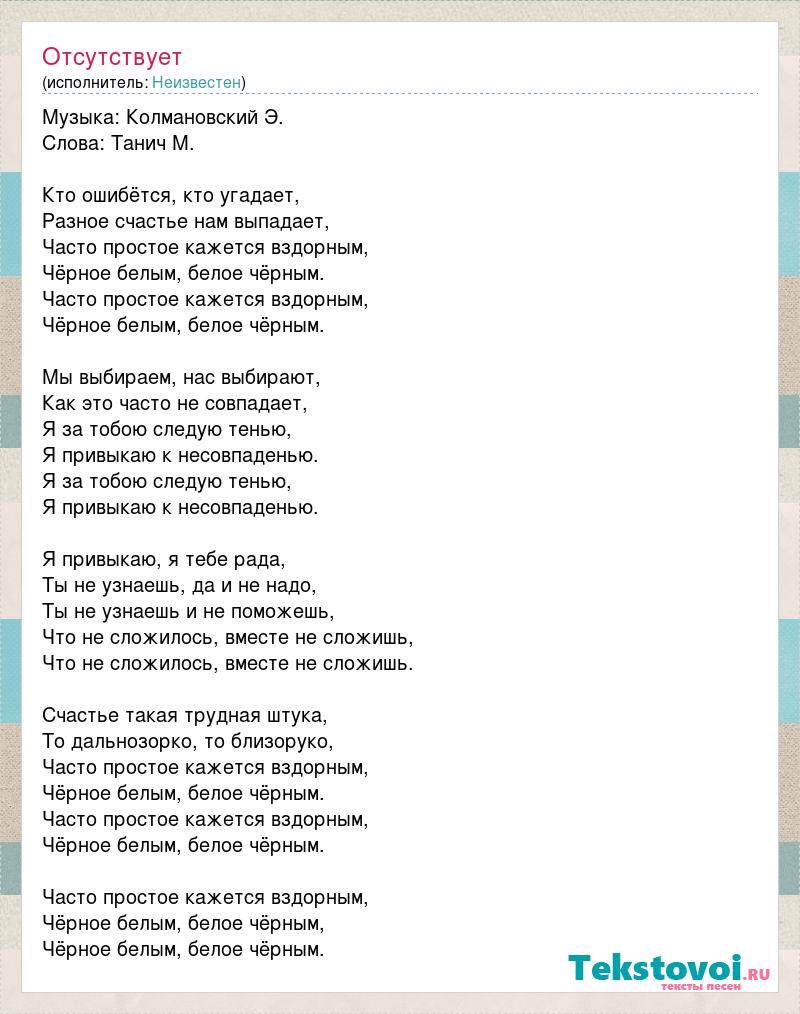 Отсутствует
(исполнитель: Неизвестен)

Музыка: Колмановский Э.
Слова: Танич М.

Кто ошибётся, кто угадает,
Разное счастье нам выпадает,
Часто простое кажется вздорным,
Чёрное белым, белое чёрным.
Часто простое кажется вздорным,
Чёрное белым, белое чёрным.

Мы выбираем, нас выбирают,
Как это часто не совпадает,
Я за тобою следую тенью,
Я привыкаю к несовпаденью.
Я за тобою следую тенью,
Я привыкаю к несовпаденью.

Я привыкаю, я тебе рада,
Ты не узнаешь, да и не надо,
Ты не узнаешь и не поможешь,
Что не сложилось, вместе не сложишь,
Что не сложилось, вместе не сложишь.

Счастье такая трудная штука,
То дальнозорко, то близоруко,
Часто простое кажется вздорным,
Чёрное белым, белое чёрным.
Часто простое кажется вздорным,
Чёрное белым, белое чёрным.

Часто простое кажется вздорным,
Чёрное белым, белое чёрным,
Чёрное белым, белое чёрным.

Tekstovoi.ru
тексты песен